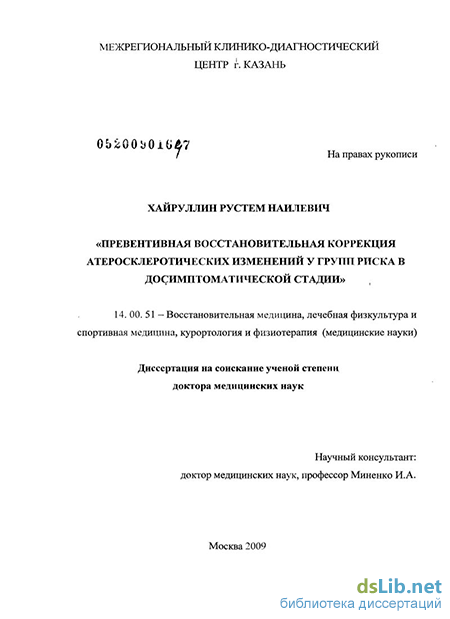 МЕЖРЕГИОНАЛЬНЫЙ КЛИНИКО-ДИАГНОСТИЧЕСКИЙ ЦЕНТР г. КАЗАНЬ

05200901647

На правах рукописи

ХАЙРУЛЛИН РУСТЕМ НАИЛЕВИЧ

«ПРЕВЕНТИВНАЯ ВОССТАНОВИТЕЛЬНАЯ КОРРЕКЦИЯ АТЕРОСКЛЕРОТИЧЕСКИХ ИЗМЕНЕНИЙ У ГРУПП РИСКА В ДОСИМПТОМАТИЧЕСКОЙ СТАДИИ»

14. 00. 51 – Восстановительная медицина, лечебная физкультура и спортивная медицина, курортология и физиотерапия (медицинские науки)

Диссертация на соискание ученой степени доктора медицинских наук

Научный консультант: доктор медицинских наук, профессор Миненко И.А.

Москва 2009

dsLib.net
библиотека диссертаций